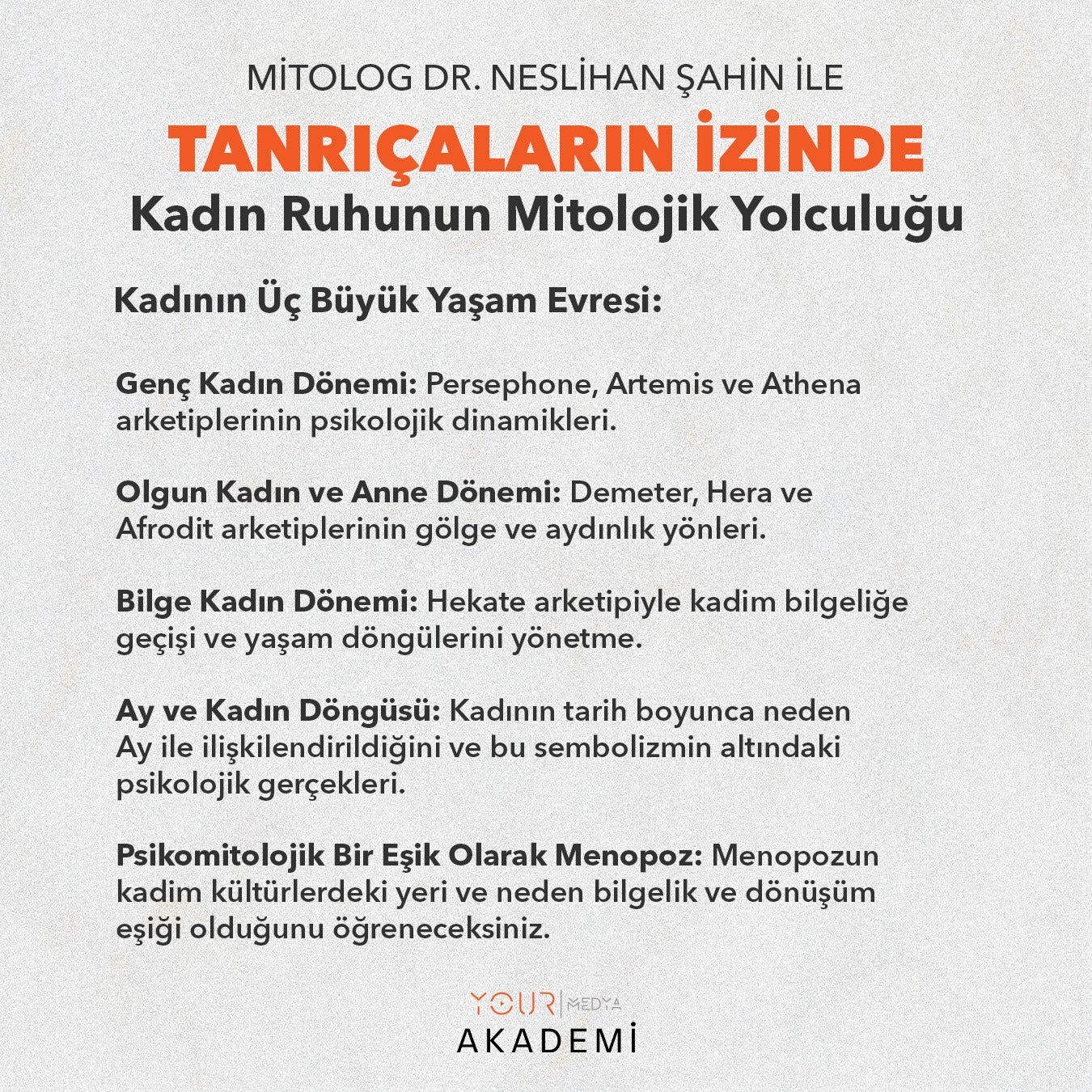 MİTOLOG DR. NESLİHAN ŞAHİN İLE

TANRIÇALARIN İZİNDE

Kadın Ruhunun Mitolojik Yolculuğu

Kadının Üç Büyük Yaşam Evresi:

Genç Kadın Dönemi: Persephone, Artemis ve Athena arketiplerinin psikolojik dinamikleri.

Olgun Kadın ve Anne Dönemi: Demeter, Hera ve Afrodit arketiplerinin gölge ve aydınlık yönleri.

Bilge Kadın Dönemi: Hekate arketipiyle kadim bilgeliğe geçişi ve yaşam döngülerini yönetme.

Ay ve Kadın Döngüsü: Kadının tarih boyunca neden Ay ile ilişkilendirildiğini ve bu sembolizmin altındaki psikolojik gerçekleri.

Psikomitolojik Bir Eşik Olarak Menopoz: Menopozun kadim kültürlerdeki yeri ve neden bilgelik ve dönüşüm eşiği olduğunu öğreneceksiniz.

YOUR MEDYA
AKADEMİ